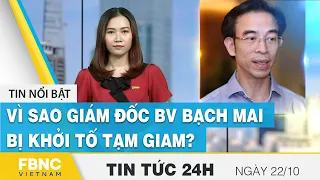 TIN NỔI BẬT

VÌ SAO GIÁM ĐỐC BV BẠCH MAI BỊ KHỞI TỐ TẠM GIAM?

FBNC VIETNAM

TIN TỨC 24H

NGÀY 22/10